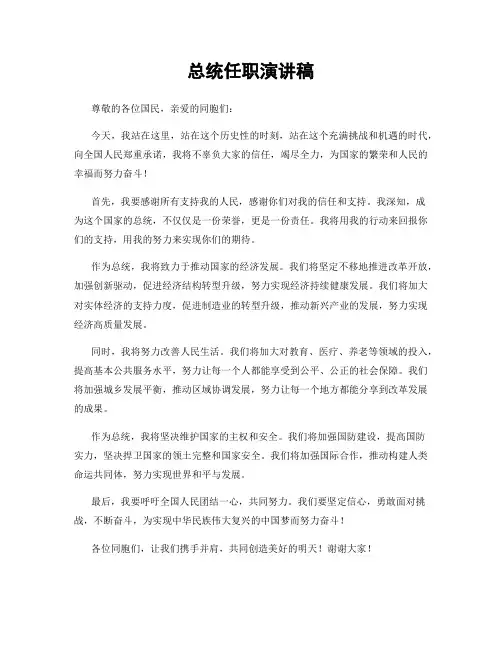 总统任职演讲稿

尊敬的各位国民，亲爱的同胞们：

今天，我站在这里，站在这个历史性的时刻，站在这个充满挑战和机遇的时代，向全国人民郑重承诺，我将不辜负大家的信任，竭尽全力，为国家的繁荣和人民的幸福而努力奋斗！

首先，我要感谢所有支持我的人民，感谢你们对我的信任和支持。我深知，成为这个国家的总统，不仅仅是一份荣誉，更是一份责任。我将用我的行动来回报你们的支持，用我的努力来实现你们的期待。

作为总统，我将致力于推动国家的经济发展。我们将坚定不移地推进改革开放，加强创新驱动，促进经济结构转型升级，努力实现经济持续健康发展。我们将加大对实体经济的支持力度，促进制造业的转型升级，推动新兴产业的发展，努力实现经济高质量发展。

同时，我将努力改善人民生活。我们将加大对教育、医疗、养老等领域的投入，提高基本公共服务水平，努力让每一个人都能享受到公平、公正的社会保障。我们将加强城乡发展平衡，推动区域协调发展，努力让每一个地方都能分享到改革发展的成果。

作为总统，我将坚决维护国家的主权和安全。我们将加强国防建设，提高国防实力，坚决捍卫国家的领土完整和国家安全。我们将加强国际合作，推动构建人类命运共同体，努力实现世界和平与发展。

最后，我要呼吁全国人民团结一心，共同努力。我们要坚定信心，勇敢面对挑战，不断奋斗，为实现中华民族伟大复兴的中国梦而努力奋斗！

各位同胞们，让我们携手并肩，共同创造美好的明天！谢谢大家！